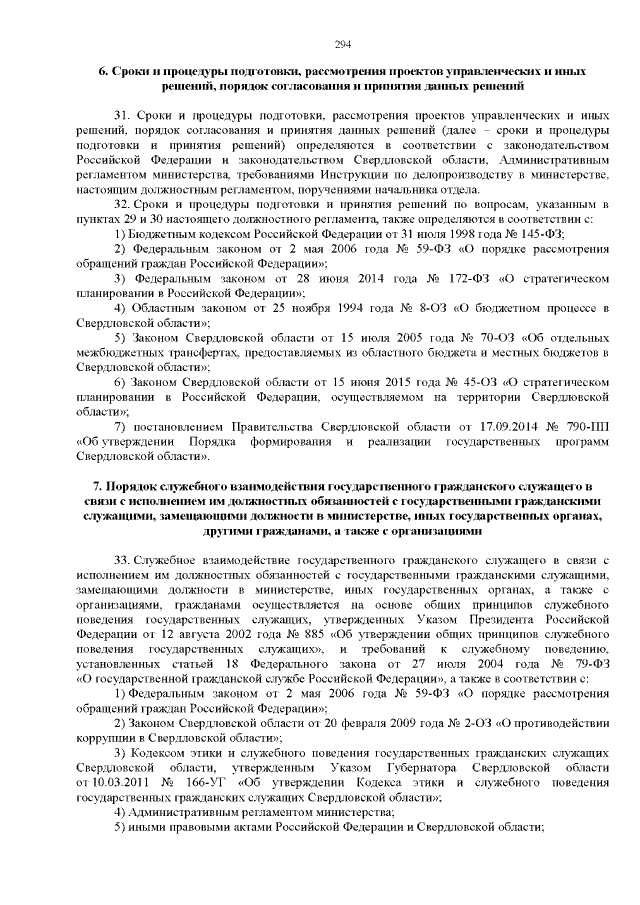 294

6. Сроки и процедуры подготовки, рассмотрения проектов управленческих и иных решений, порядок согласования и принятия данных решений

31. Сроки и процедуры подготовки, рассмотрения проектов управленческих и иных решений, порядок согласования и принятия данных решений (далее – сроки и процедуры подготовки и принятия решений) определяются в соответствии с законодательством Российской Федерации и законодательством Свердловской области, Административным регламентом министерства, требованиями Инструкции по делопроизводству в министерстве, настоящим должностным регламентом, поручениями начальника отдела.

32. Сроки и процедуры подготовки и принятия решений по вопросам, указанным в пунктах 29 и 30 настоящего должностного регламента, также определяются в соответствии с:

1) Бюджетным кодексом Российской Федерации от 31 июля 1998 года № 145-ФЗ;

2) Федеральным законом от 2 мая 2006 года № 59-ФЗ «О порядке рассмотрения обращений граждан Российской Федерации»;

3) Федеральным законом от 28 июня 2014 года № 172-ФЗ «О стратегическом планировании в Российской Федерации»;

4) Областным законом от 25 ноября 1994 года № 8-ОЗ «О бюджетном процессе в Свердловской области»;

5) Законом Свердловской области от 15 июля 2005 года № 70-ОЗ «Об отдельных межбюджетных трансфертах, предоставляемых из областного бюджета и местных бюджетов в Свердловской области»;

6) Законом Свердловской области от 15 июня 2015 года № 45-ОЗ «О стратегическом планировании в Российской Федерации, осуществляемом на территории Свердловской области»;

7) постановлением Правительства Свердловской области от 17.09.2014 № 790-ПП «Об утверждении Порядка формирования и реализации государственных программ Свердловской области».

7. Порядок служебного взаимодействия государственного гражданского служащего в связи с исполнением им должностных обязанностей с государственными гражданскими служащими, замещающими должности в министерстве, иных государственных органах, другими гражданами, а также с организациями

33. Служебное взаимодействие государственного гражданского служащего в связи с исполнением им должностных обязанностей с государственными гражданскими служащими, замещающими должности в министерстве, иных государственных органах, а также с организациями, гражданами осуществляется на основе общих принципов служебного поведения государственных служащих, утвержденных Указом Президента Российской Федерации от 12 августа 2002 года № 885 «Об утверждении общих принципов служебного поведения государственных служащих», и требований к служебному поведению, установленных статьей 18 Федерального закона от 27 июля 2004 года № 79-ФЗ «О государственной гражданской службе Российской Федерации», а также в соответствии с:

1) Федеральным законом от 2 мая 2006 года № 59-ФЗ «О порядке рассмотрения обращений граждан Российской Федерации»;

2) Законом Свердловской области от 20 февраля 2009 года № 2-ОЗ «О противодействии коррупции в Свердловской области»;

3) Кодексом этики и служебного поведения государственных гражданских служащих Свердловской области, утвержденным Указом Губернатора Свердловской области от 10.03.2011 № 166-УГ «Об утверждении Кодекса этики и служебного поведения государственных гражданских служащих Свердловской области»;

4) Административным регламентом министерства;

5) иными правовыми актами Российской Федерации и Свердловской области;